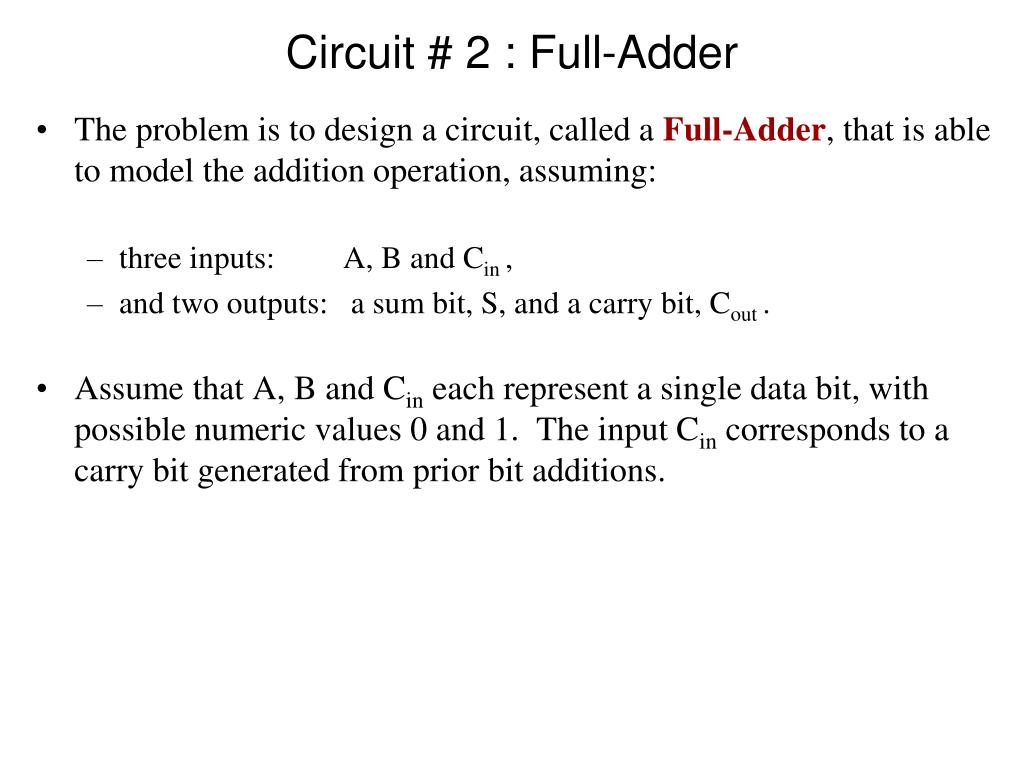 Circuit # 2 : Full-Adder

• The problem is to design a circuit, called a Full-Adder, that is able to model the addition operation, assuming:

– three inputs: A, B and $C_{in}$ ,
– and two outputs: a sum bit, S, and a carry bit, $C_{out}$ .

• Assume that A, B and $C_{in}$ each represent a single data bit, with possible numeric values 0 and 1. The input $C_{in}$ corresponds to a carry bit generated from prior bit additions.